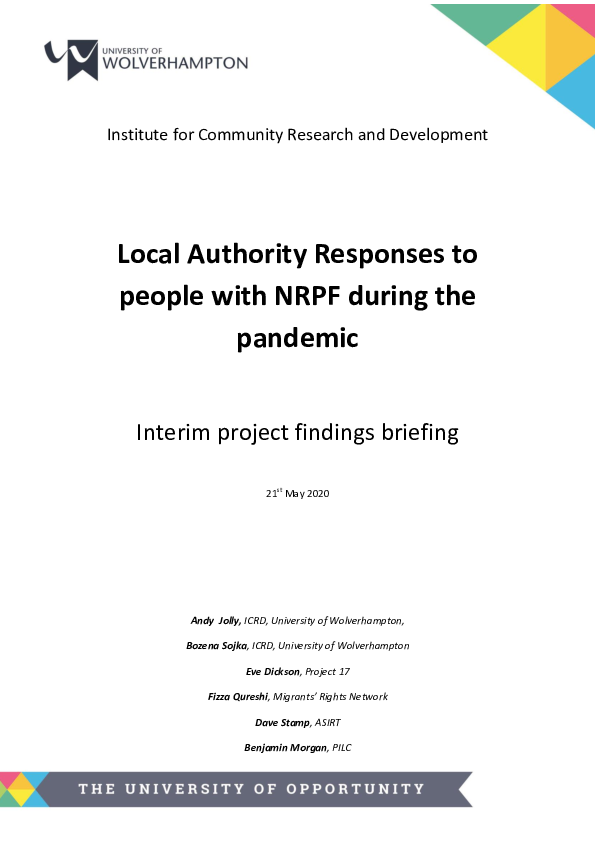 UNIVERSITY OF WOLVERHAMPTON

Institute for Community Research and Development

Local Authority Responses to people with NRPF during the pandemic

Interim project findings briefing

21$^{st}$ May 2020

Andy Jolly, ICRD, University of Wolverhampton,

Bozena Sojka, ICRD, University of Wolverhampton

Eve Dickson, Project 17

Fizza Qureshi, Migrants' Rights Network

Dave Stamp, ASIRT

Benjamin Morgan, PILC

THE UNIVERSITY OF OPPORTUNITY